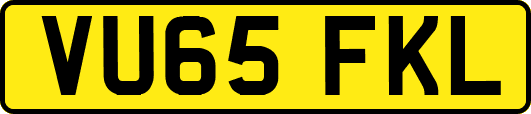 VU65 FKL